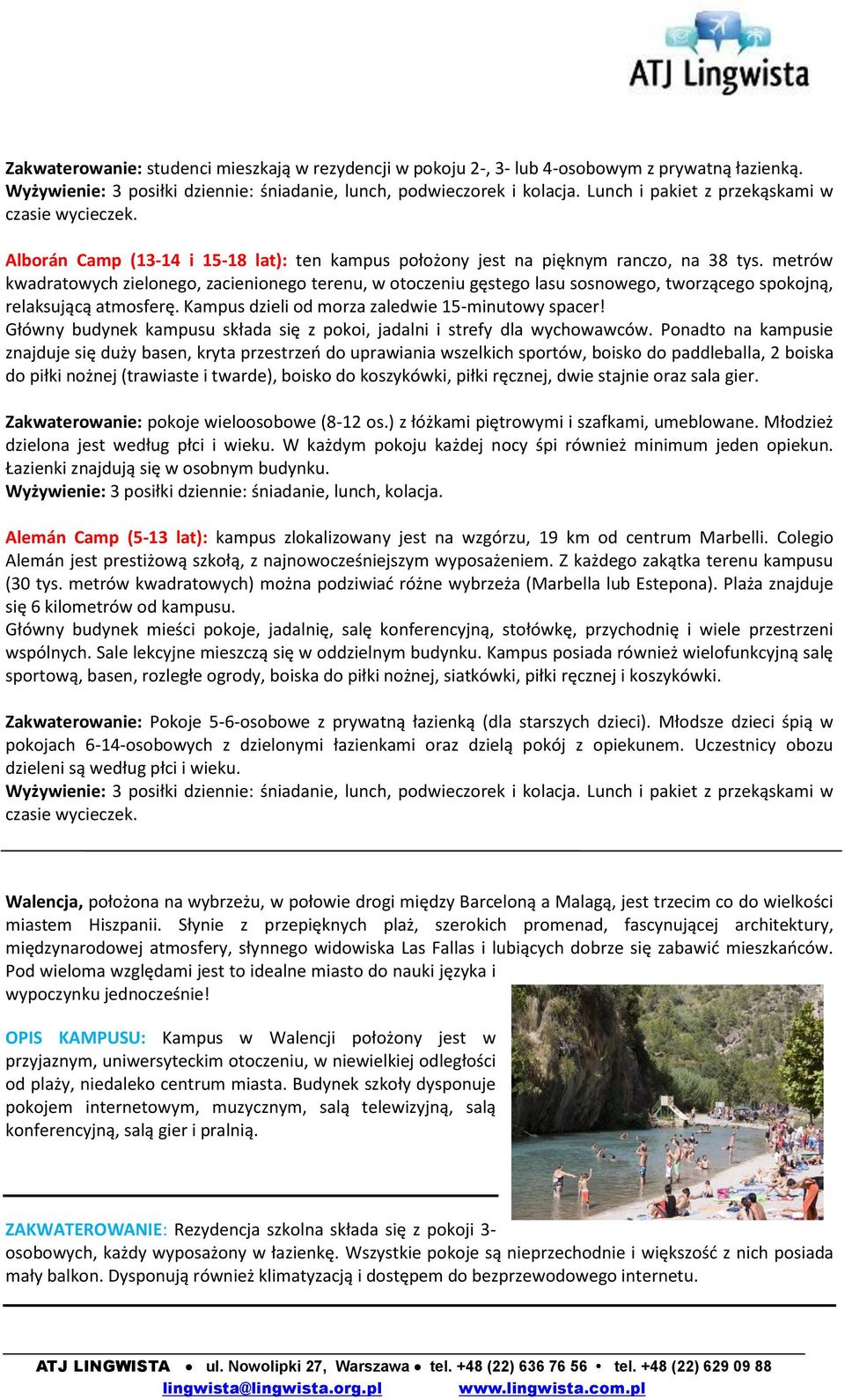 ATJ Lingwista

Zakwaterowanie: studenci mieszkają w rezydencji w pokoju 2-, 3- lub 4-osobowym z prywatną łazienką.
Wyżywienie: 3 posiłki dziennie: śniadanie, lunch, podwieczorek i kolacja. Lunch i pakiet z przekąskami w czasie wycieczek.

Alborán Camp (13-14 i 15-18 lat): ten kampus położony jest na pięknym ranczo, na 38 tys. metrów kwadratowych zielonego, zacienionego terenu, w otoczeniu gęstego lasu sosnowego, tworzącego spokojną, relaksującą atmosferę. Kampus dzieli od morza zaledwie 15-minutowy spacer!
Główny budynek kampusu składa się z pokoi, jadalni i strefy dla wychowawców. Ponadto na kampusie znajduje się duży basen, kryta przestrzeń do uprawiania wszelkich sportów, boisko do paddleballa, 2 boiska do piłki nożnej (trawiaste i twarde), boisko do koszykówki, piłki ręcznej, dwie stajnie oraz sala gier.

Zakwaterowanie: pokoje wieloosobowe (8-12 os.) z łóżkami piętrowymi i szafkami, umeblowane. Młodzież dzielona jest według płci i wieku. W każdym pokoju każdej nocy śpi również minimum jeden opiekun. Łazienki znajdują się w osobnym budynku.
Wyżywienie: 3 posiłki dziennie: śniadanie, lunch, kolacja.

Alemán Camp (5-13 lat): kampus zlokalizowany jest na wzgórzu, 19 km od centrum Marbelli. Colegio Alemán jest prestiżową szkołą, z najnowocześniejszym wyposażeniem. Z każdego zakątka terenu kampusu (30 tys. metrów kwadratowych) można podziwiać różne wybrzeża (Marbella lub Estepona). Plaża znajduje się 6 kilometrów od kampusu.
Główny budynek mieści pokoje, jadalnię, salę konferencyjną, stołówkę, przychodnię i wiele przestrzeni wspólnych. Sale lekcyjne mieszczą się w oddzielnym budynku. Kampus posiada również wielofunkcyjną salę sportową, basen, rozległe ogrody, boiska do piłki nożnej, siatkówki, piłki ręcznej i koszykówki.

Zakwaterowanie: Pokoje 5-6-osobowe z prywatną łazienką (dla starszych dzieci). Młodsze dzieci śpią w pokojach 6-14-osobowych z dzielonymi łazienkami oraz dzielą pokój z opiekunem. Uczestnicy obozu dzieleni są według płci i wieku.
Wyżywienie: 3 posiłki dziennie: śniadanie, lunch, podwieczorek i kolacja. Lunch i pakiet z przekąskami w czasie wycieczek.

Walencja, położona na wybrzeżu, w połowie drogi między Barceloną a Malagą, jest trzecim co do wielkości miastem Hiszpanii. Słynie z przepięknych plaż, szerokich promenad, fascynującej architektury, międzynarodowej atmosfery, słynnego widowiska Las Fallas i lubiących dobrze się zabawić mieszkańców. Pod wieloma względami jest to idealne miasto do nauki języka i wypoczynku jednocześnie!

OPIS KAMPUSU: Kampus w Walencji położony jest w przyjaznym, uniwersyteckim otoczeniu, w niewielkiej odległości od plaży, niedaleko centrum miasta. Budynek szkoły dysponuje pokojem internetowym, muzycznym, salą telewizyjną, salą konferencyjną, salą gier i pralnią.

ZAKWATEROWANIE: Rezydencja szkolna składa się z pokoji 3-osobowych, każdy wyposażony w łazienkę. Wszystkie pokoje są nieprzechodnie i większość z nich posiada mały balkon. Dysponują również klimatyzacją i dostępem do bezprzewodowego internetu.

ATJ LINGWISTA • ul. Nowolipki 27, Warszawa • tel. +48 (22) 636 76 56 • tel. +48 (22) 629 09 88
lingwista@lingwista.org.pl www.lingwista.com.pl